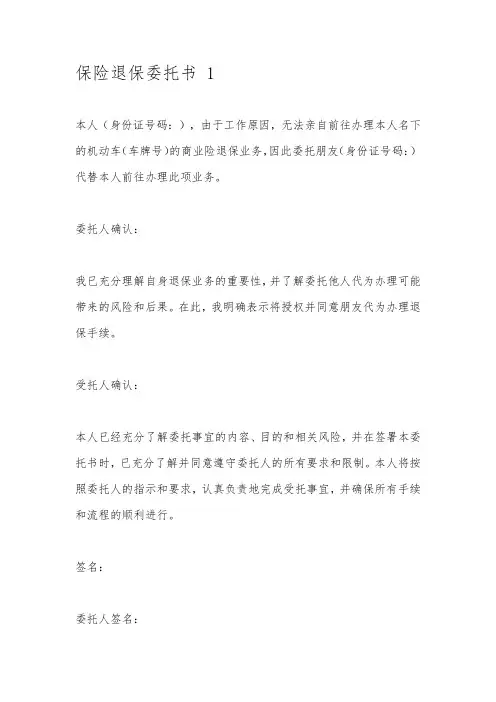 保险退保委托书 1

本人（身份证号码：），由于工作原因，无法亲自前往办理本人名下的机动车(车牌号)的商业险退保业务,因此委托朋友(身份证号码:)代替本人前往办理此项业务。

委托人确认：

我已充分理解自身退保业务的重要性，并了解委托他人代为办理可能带来的风险和后果。在此，我明确表示将授权并同意朋友代为办理退保手续。

受托人确认：

本人已经充分了解委托事宜的内容、目的和相关风险，并在签署本委托书时，已充分了解并同意遵守委托人的所有要求和限制。本人将按照委托人的指示和要求，认真负责地完成受托事宜，并确保所有手续和流程的顺利进行。

签名：

委托人签名：